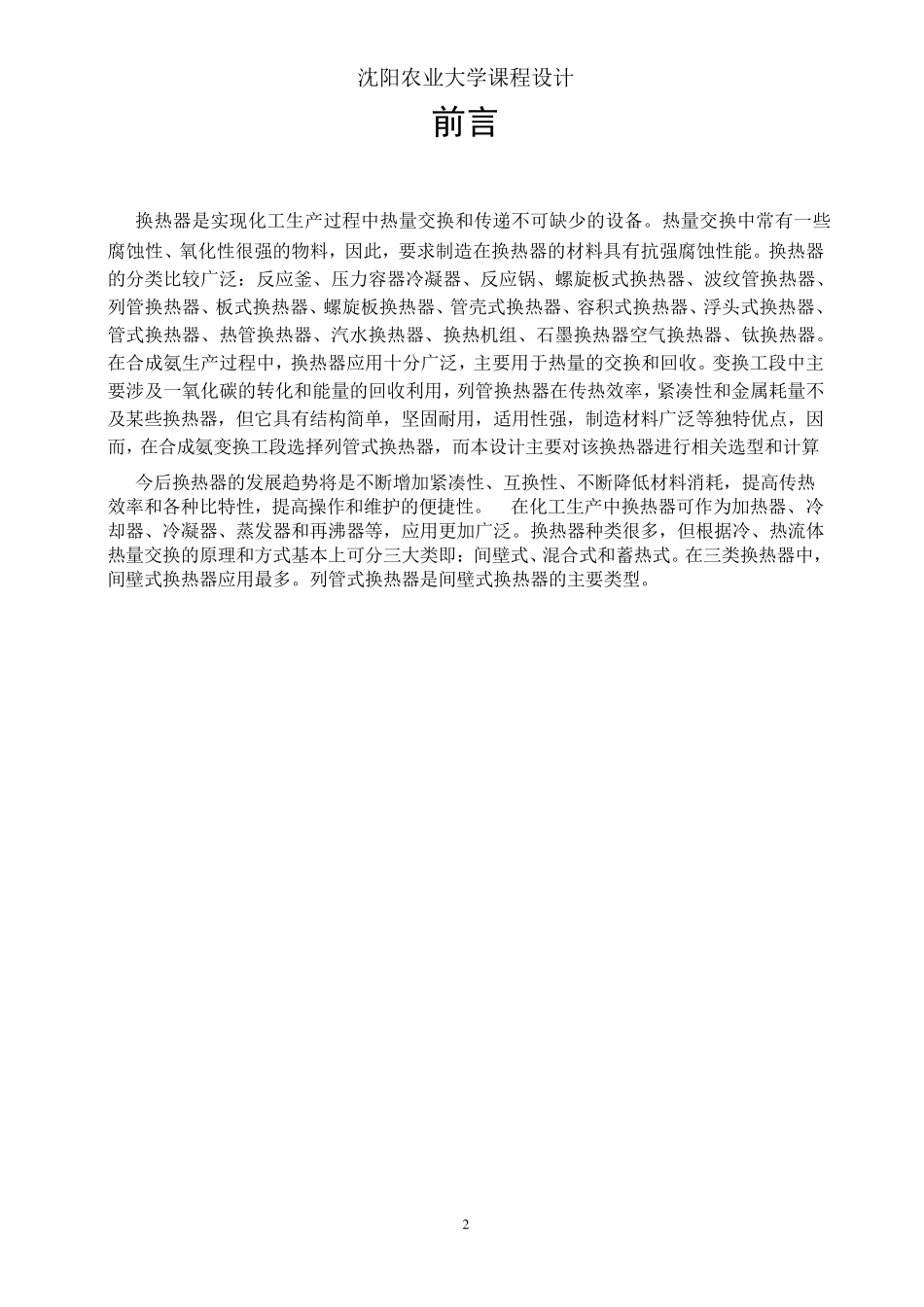 沈阳农业大学课程设计

前言

换热器是实现化工生产过程中热量交换和传递不可缺少的设备。热量交换中常有一些腐蚀性、氧化性很强的物料，因此，要求制造在换热器的材料具有抗强腐蚀性能。换热器的分类比较广泛：反应釜、压力容器冷凝器、反应锅、螺旋板式换热器、波纹管换热器、列管换热器、板式换热器、螺旋板换热器、管壳式换热器、容积式换热器、浮头式换热器、管式换热器、热管换热器、汽水换热器、换热机组、石墨换热器空气换热器、钛换热器。在合成氨生产过程中，换热器应用十分广泛，主要用于热量的交换和回收。变换工段中主要涉及一氧化碳的转化和能量的回收利用，列管换热器在传热效率，紧凑性和金属耗量不及某些换热器，但它具有结构简单，坚固耐用，适用性强，制造材料广泛等独特优点，因而，在合成氨变换工段选择列管式换热器，而本设计主要对该换热器进行相关选型和计算

今后换热器的发展趋势将是不断增加紧凑性、互换性、不断降低材料消耗，提高传热效率和各种比特性，提高操作和维护的便捷性。　在化工生产中换热器可作为加热器、冷却器、冷凝器、蒸发器和再沸器等，应用更加广泛。换热器种类很多，但根据冷、热流体热量交换的原理和方式基本上可分三大类即：间壁式、混合式和蓄热式。在三类换热器中，间壁式换热器应用最多。列管式换热器是间壁式换热器的主要类型。

2